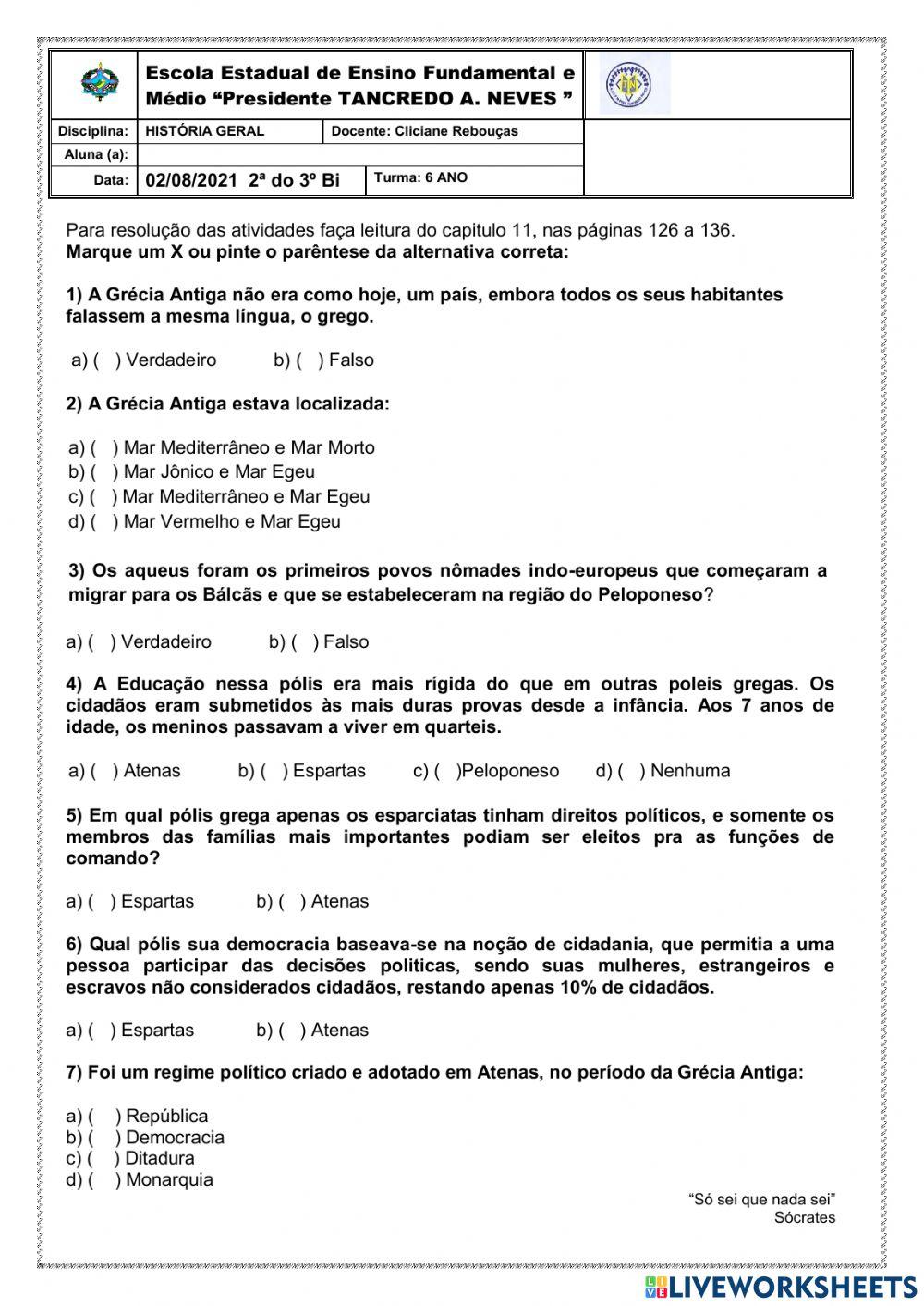 Escola Estadual de Ensino Fundamental e Médio “Presidente TANCREDO A. NEVES ”

| Disciplina: | HISTÓRIA GERAL | Docente: Cliciane Rebouças |
|---|---|---|
| Aluna (a): | | |
| Data: | 02/08/2021 2ª do 3º Bi | Turma: 6 ANO |

Para resolução das atividades faça leitura do capitulo 11, nas páginas 126 a 136.
Marque um X ou pinte o parêntese da alternativa correta:

1) A Grécia Antiga não era como hoje, um país, embora todos os seus habitantes falassem a mesma língua, o grego.

a) ( ) Verdadeiro b) ( ) Falso

2) A Grécia Antiga estava localizada:

a) ( ) Mar Mediterrâneo e Mar Morto
b) ( ) Mar Jônico e Mar Egeu
c) ( ) Mar Mediterrâneo e Mar Egeu
d) ( ) Mar Vermelho e Mar Egeu

3) Os aqueus foram os primeiros povos nômades indo-europeus que começaram a migrar para os Bálcãs e que se estabeleceram na região do Peloponeso?

a) ( ) Verdadeiro b) ( ) Falso

4) A Educação nessa pólis era mais rígida do que em outras poleis gregas. Os cidadãos eram submetidos às mais duras provas desde a infância. Aos 7 anos de idade, os meninos passavam a viver em quarteis.

a) ( ) Atenas b) ( ) Espartas c) ( )Peloponeso d) ( ) Nenhuma

5) Em qual pólis grega apenas os esparciatas tinham direitos políticos, e somente os membros das famílias mais importantes podiam ser eleitos pra as funções de comando?

a) ( ) Espartas b) ( ) Atenas

6) Qual pólis sua democracia baseava-se na noção de cidadania, que permitia a uma pessoa participar das decisões politicas, sendo suas mulheres, estrangeiros e escravos não considerados cidadãos, restando apenas 10% de cidadãos.

a) ( ) Espartas b) ( ) Atenas

7) Foi um regime político criado e adotado em Atenas, no período da Grécia Antiga:

a) ( ) República
b) ( ) Democracia
c) ( ) Ditadura
d) ( ) Monarquia

“Só sei que nada sei”
Sócrates

LIVEWORKSHEETS